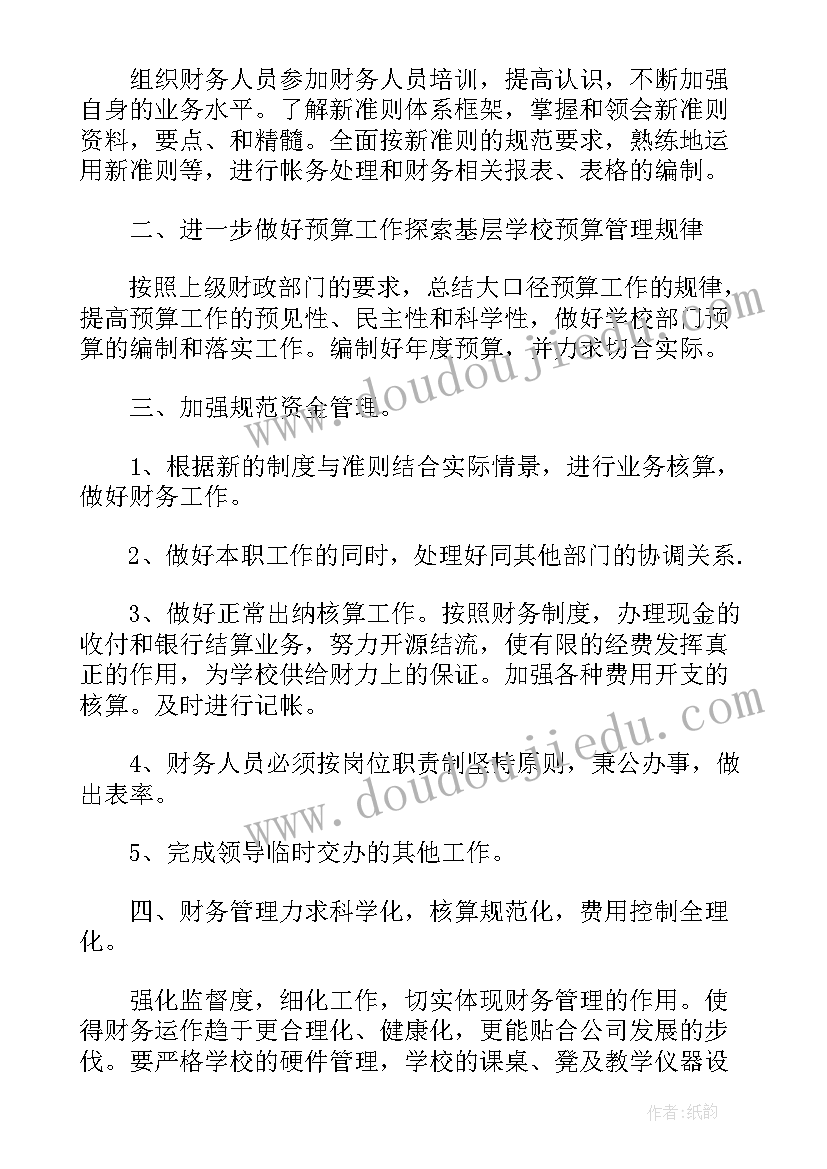 组织财务人员参加财务人员培训，提高认识，不断加强自身的业务水平。了解新准则体系框架，掌握和领会新准则资料，要点、和精髓。全面按新准则的规范要求，熟练地运用新准则等，进行帐务处理和财务相关报表、表格的编制。

二、进一步做好预算工作探索基层学校预算管理规律

按照上级财政部门的要求，总结大口径预算工作的规律，提高预算工作的预见性、民主性和科学性，做好学校部门预算的编制和落实工作。编制好年度预算，并力求切合实际。

三、加强规范资金管理。

1、根据新的制度与准则结合实际情景，进行业务核算，做好财务工作。

2、做好本职工作的同时，处理好同其他部门的协调关系.

3、做好正常出纳核算工作。按照财务制度，办理现金的收付和银行结算业务，努力开源结流，使有限的经费发挥真正的作用，为学校供给财力上的保证。加强各种费用开支的核算。及时进行记帐。

4、财务人员必须按岗位职责制坚持原则，秉公办事，做出表率。

5、完成领导临时交办的其他工作。

四、财务管理力求科学化，核算规范化，费用控制全理化。

强化监督度，细化工作，切实体现财务管理的作用。使得财务运作趋于更合理化、健康化，更能贴合公司发展的步伐。要严格学校的硬件管理，学校的课桌、凳及教学仪器设

www.doudoujiedu.com

www.doudoujiedu.com

作者:纸韵